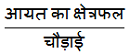 $\frac{\text{आयत का क्षेत्रफल}}{\text{चौड़ाई}}$